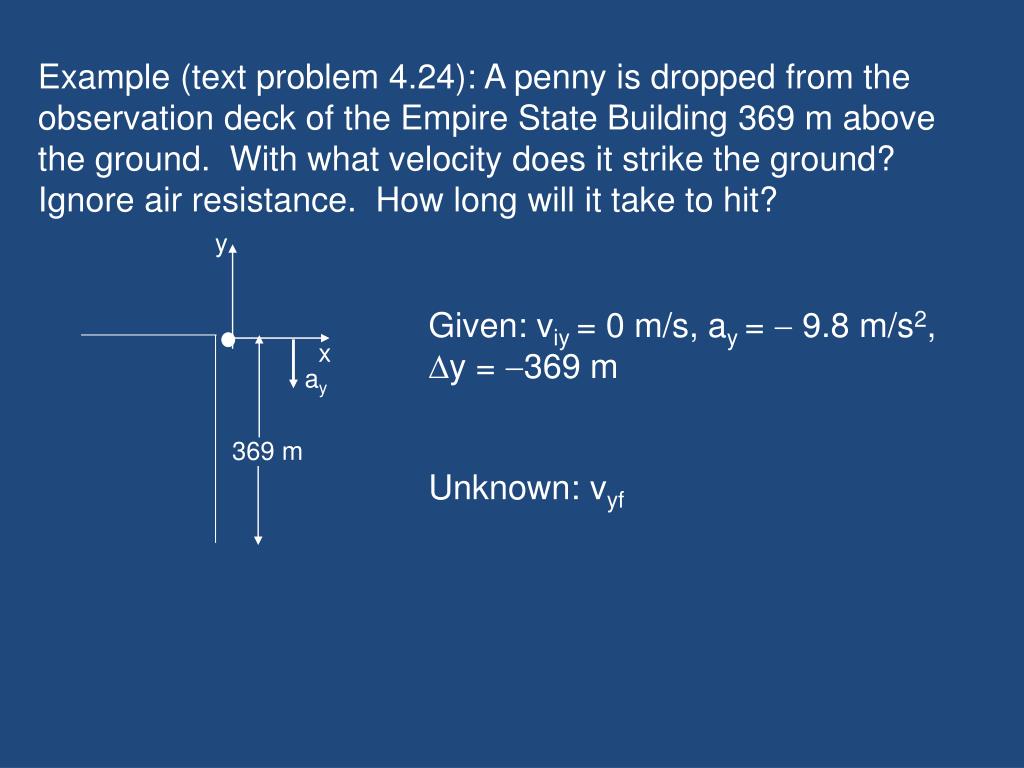 Example (text problem 4.24): A penny is dropped from the observation deck of the Empire State Building 369 m above the ground. With what velocity does it strike the ground? Ignore air resistance. How long will it take to hit?

y

x

$a_y$

369 m

Given: $v_{iy} = 0$ m/s, $a_y = -9.8$ m/s$^2$, $\Delta y = -369$ m

Unknown: $v_{yf}$